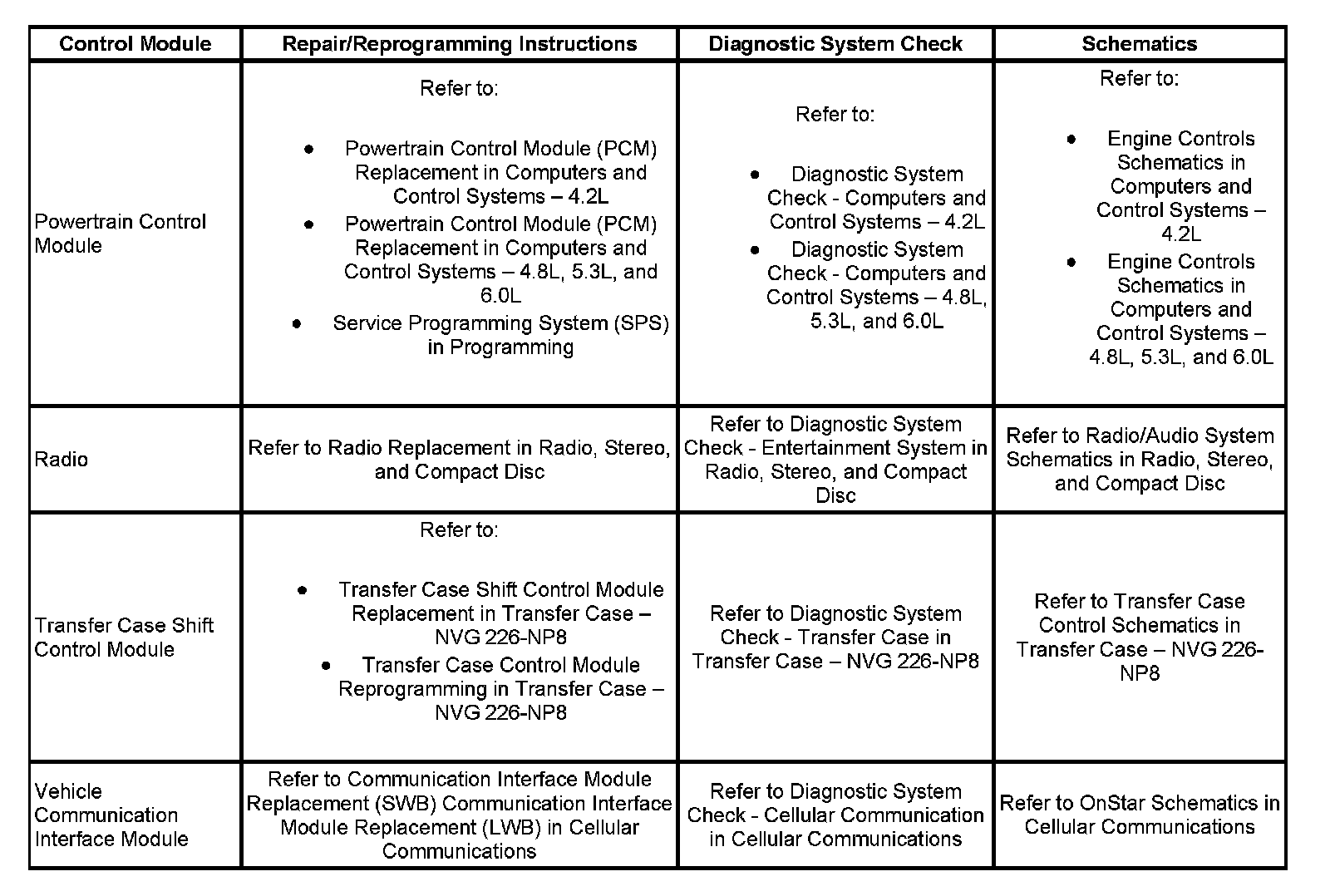 | Control Module | Repair/Reprogramming Instructions | Diagnostic System Check | Schematics |
|---|---|---|---|
| Powertrain Control Module | Refer to: • Powertrain Control Module (PCM) Replacement in Computers and Control Systems – 4.2L • Powertrain Control Module (PCM) Replacement in Computers and Control Systems – 4.8L, 5.3L, and 6.0L • Service Programming System (SPS) in Programming | Refer to: • Diagnostic System Check - Computers and Control Systems – 4.2L • Diagnostic System Check - Computers and Control Systems – 4.8L, 5.3L, and 6.0L | Refer to: • Engine Controls Schematics in Computers and Control Systems – 4.2L • Engine Controls Schematics in Computers and Control Systems – 4.8L, 5.3L, and 6.0L |
| Radio | Refer to Radio Replacement in Radio, Stereo, and Compact Disc | Refer to Diagnostic System Check - Entertainment System in Radio, Stereo, and Compact Disc | Refer to Radio/Audio System Schematics in Radio, Stereo, and Compact Disc |
| Transfer Case Shift Control Module | Refer to: • Transfer Case Shift Control Module Replacement in Transfer Case – NVG 226-NP8 • Transfer Case Control Module Reprogramming in Transfer Case – NVG 226-NP8 | Refer to Diagnostic System Check - Transfer Case in Transfer Case – NVG 226-NP8 | Refer to Transfer Case Control Schematics in Transfer Case – NVG 226-NP8 |
| Vehicle Communication Interface Module | Refer to Communication Interface Module Replacement (SWB) Communication Interface Module Replacement (LWB) in Cellular Communications | Refer to Diagnostic System Check - Cellular Communication in Cellular Communications | Refer to OnStar Schematics in Cellular Communications |